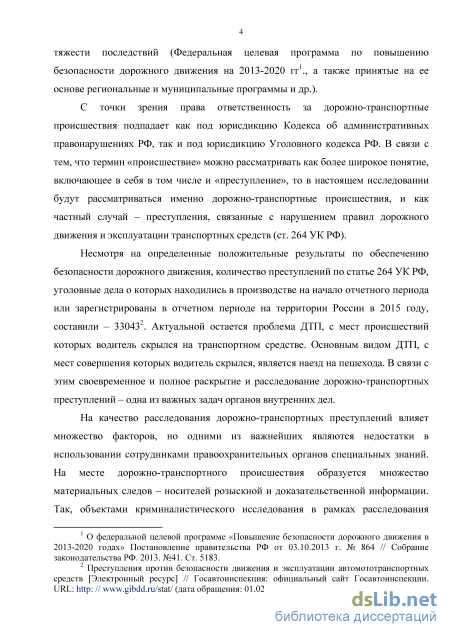 4

тяжести последствий (Федеральная целевая программа по повышению безопасности дорожного движения на 2013-2020 гг$^1$., а также принятые на ее основе региональные и муниципальные программы и др.).

С точки зрения права ответственность за дорожно-транспортные происшествия подпадает как под юрисдикцию Кодекса об административных правонарушениях РФ, так и под юрисдикцию Уголовного кодекса РФ. В связи с тем, что термин «происшествие» можно рассматривать как более широкое понятие, включающее в себя в том числе и «преступление», то в настоящем исследовании будут рассматриваться именно дорожно-транспортные происшествия, и как частный случай – преступления, связанные с нарушением правил дорожного движения и эксплуатации транспортных средств (ст. 264 УК РФ).

Несмотря на определенные положительные результаты по обеспечению безопасности дорожного движения, количество преступлений по статье 264 УК РФ, уголовные дела о которых находились в производстве на начало отчетного периода или зарегистрированы в отчетном периоде на территории России в 2015 году, составили – 33043$^2$. Актуальной остается проблема ДТП, с мест происшествий которых водитель скрылся на транспортном средстве. Основным видом ДТП, с мест совершения которых водитель скрылся, является наезд на пешехода. В связи с этим своевременное и полное раскрытие и расследование дорожно-транспортных преступлений – одна из важных задач органов внутренних дел.

На качество расследования дорожно-транспортных преступлений влияет множество факторов, но одними из важнейших являются недостатки в использовании сотрудниками правоохранительных органов специальных знаний. На месте дорожно-транспортного происшествия образуется множество материальных следов – носителей розыскной и доказательственной информации. Так, объектами криминалистического исследования в рамках расследования

$^1$ О федеральной целевой программе «Повышение безопасности дорожного движения в 2013-2020 годах» Постановление правительства РФ от 03.10.2013 г. № 864 // Собрание законодательства РФ. 2013. №41. Ст. 5183.

$^2$ Преступления против безопасности движения и эксплуатации автомототранспортных средств [Электронный ресурс] // Госавтоинспекция: официальный сайт Госавтоинспекции. URL: http: // www.gibdd.ru/stat/ (дата обращения: 01.02

dsLib.net
библиотека диссертаций